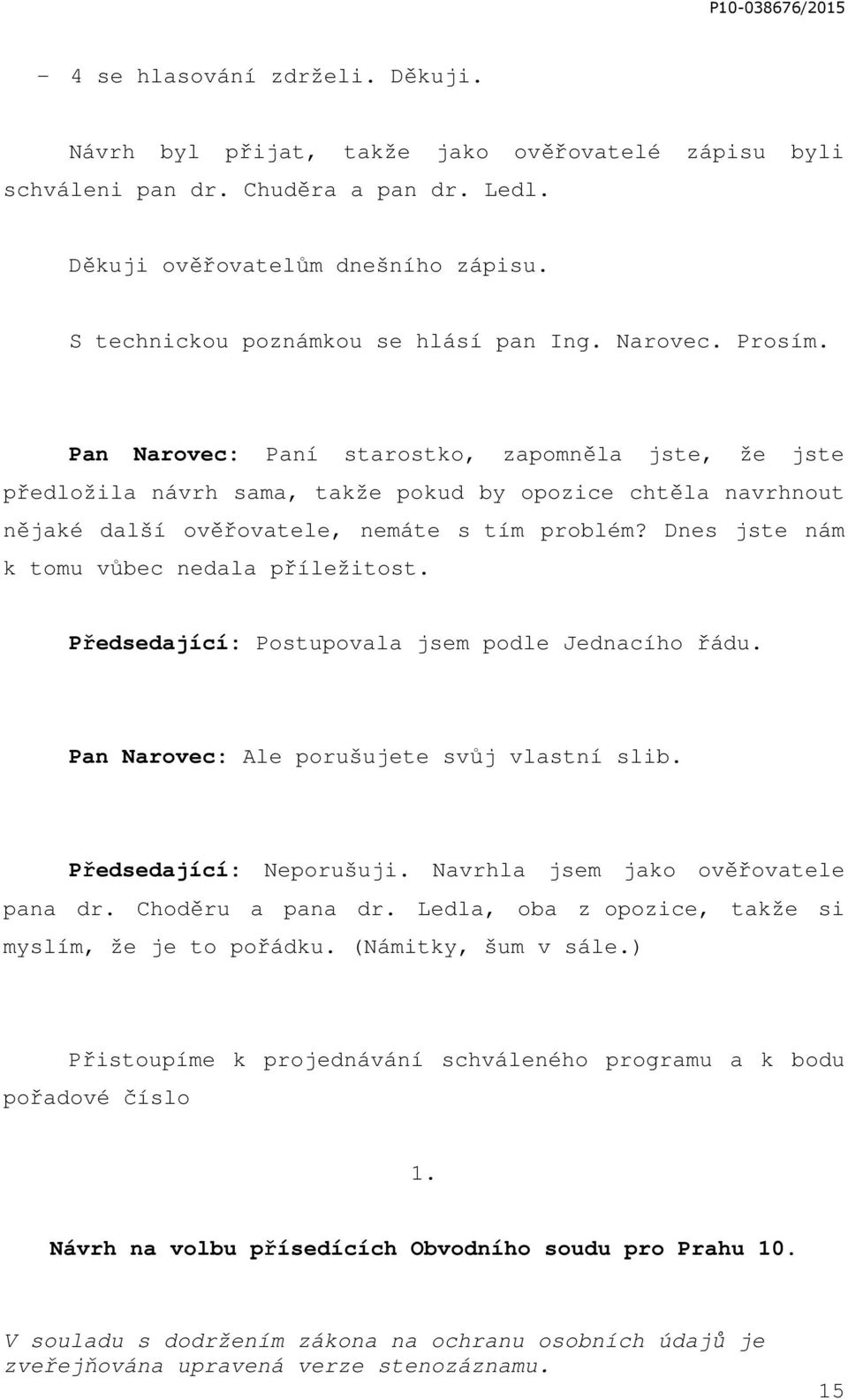 P10-038676/2015

– 4 se hlasování zdrželi. Děkuji.

Návrh byl přijat, takže jako ověřovatelé zápisu byli schváleni pan dr. Chuděra a pan dr. Ledl.

Děkuji ověřovatelům dnešního zápisu.

S technickou poznámkou se hlásí pan Ing. Narovec. Prosím.

Pan Narovec: Paní starostko, zapomněla jste, že jste předložila návrh sama, takže pokud by opozice chtěla navrhnout nějaké další ověřovatele, nemáte s tím problém? Dnes jste nám k tomu vůbec nedala příležitost.

Předsedající: Postupovala jsem podle Jednacího řádu.

Pan Narovec: Ale porušujete svůj vlastní slib.

Předsedající: Neporušuji. Navrhla jsem jako ověřovatele pana dr. Choděru a pana dr. Ledla, oba z opozice, takže si myslím, že je to pořádku. (Námitky, šum v sále.)

Přistoupíme k projednávání schváleného programu a k bodu pořadové číslo

1.

Návrh na volbu přísedících Obvodního soudu pro Prahu 10.

V souladu s dodržením zákona na ochranu osobních údajů je zveřejňována upravená verze stenozáznamu.

15